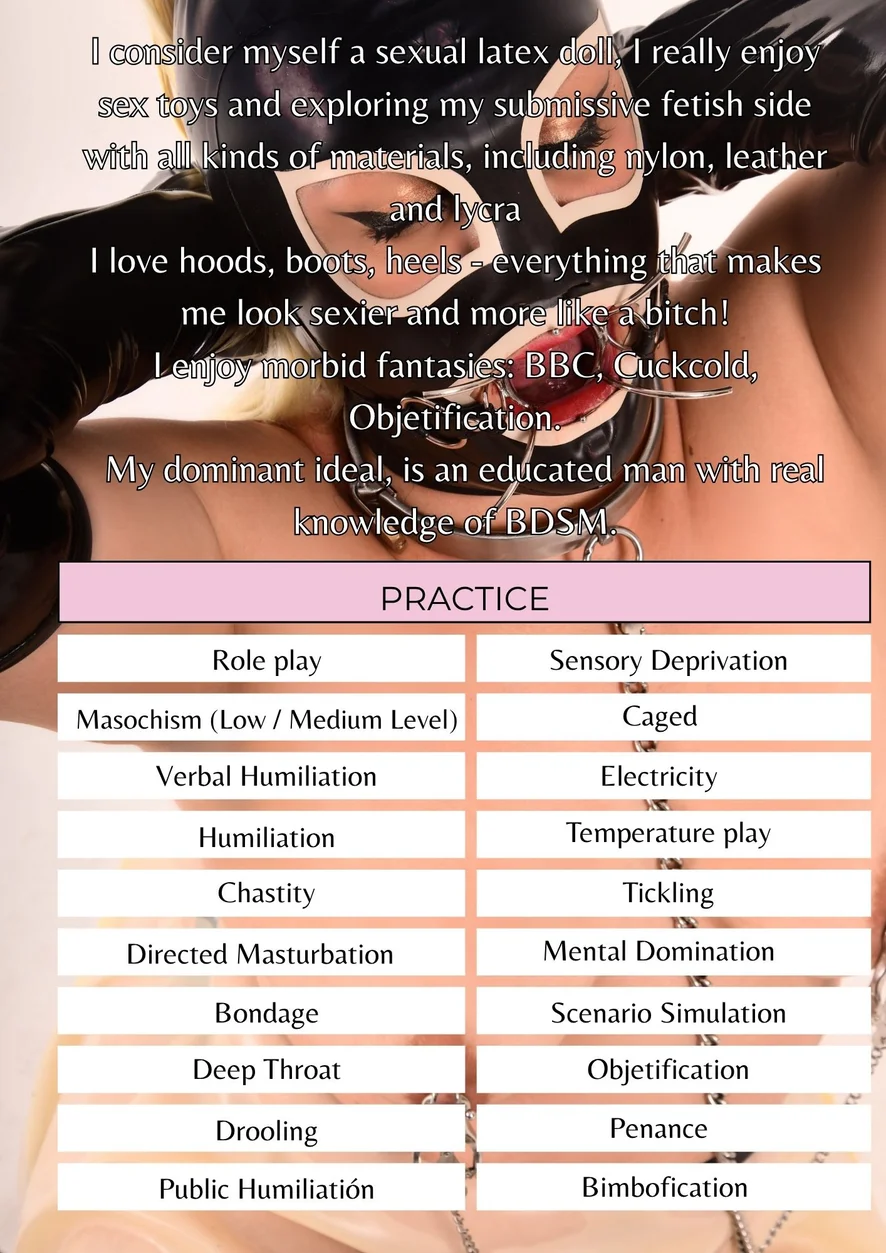 I consider myself a sexual latex doll, I really enjoy sex toys and exploring my submissive fetish side with all kinds of materials, including nylon, leather and lycra

I love hoods, boots, heels - everything that makes me look sexier and more like a bitch!

I enjoy morbid fantasies: BBC, Cuckcold, Objetification.

My dominant ideal, is an educated man with real knowledge of BDSM.

PRACTICE

Role play
Masochism (Low / Medium Level)
Verbal Humiliation
Humiliation
Chastity
Directed Masturbation
Bondage
Deep Throat
Drooling
Public Humiliatión

Sensory Deprivation
Caged
Electricity
Temperature play
Tickling
Mental Domination
Scenario Simulation
Objetification
Penance
Bimbofication